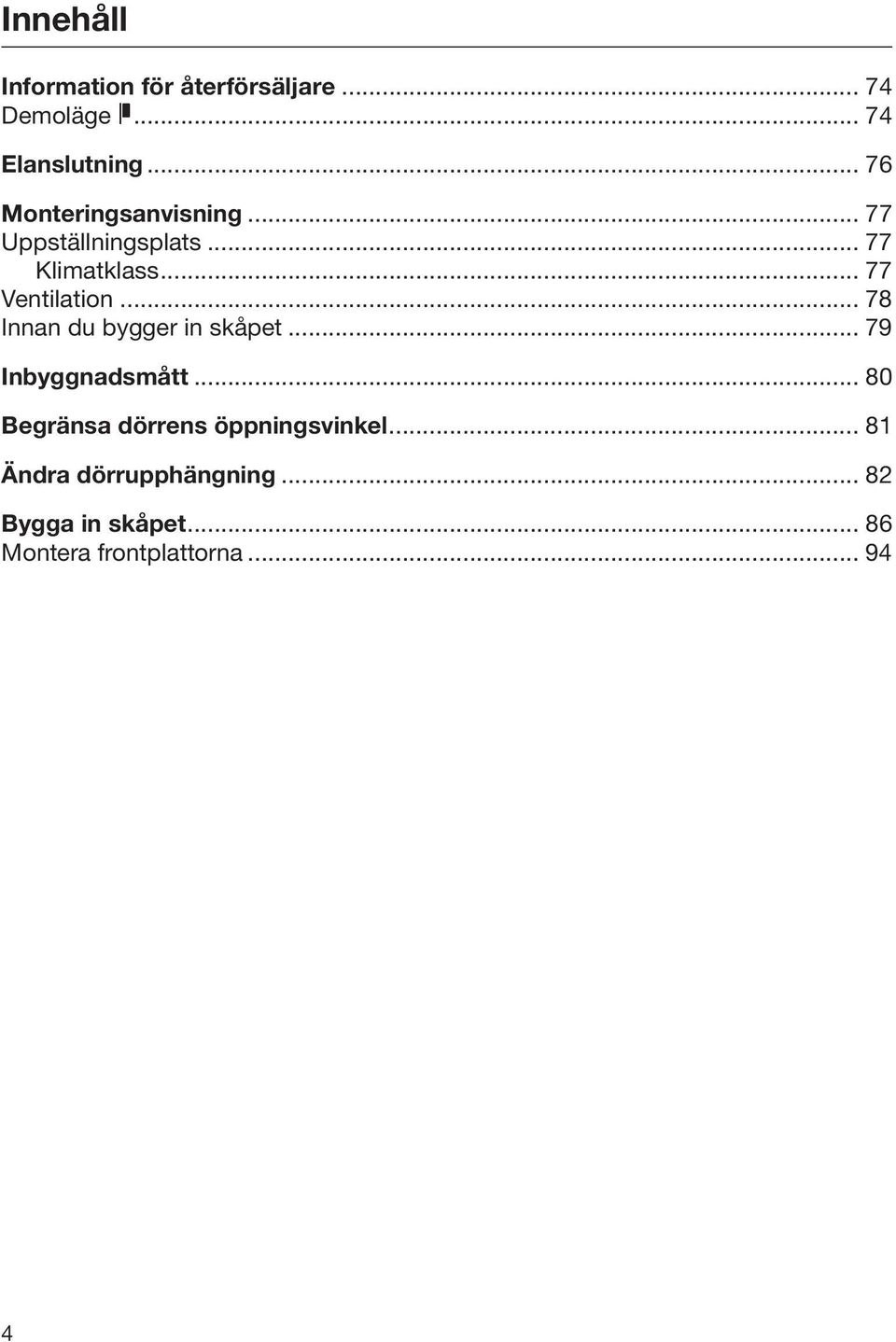 Innehåll

Information för återförsäljare ... 74
Demoläge ... 74

Elanslutning ... 76

Monteringsanvisning ... 77
Uppställningsplats ... 77
Klimatklass ... 77
Ventilation ... 78
Innan du bygger in skåpet ... 79

Inbyggnadsmått ... 80

Begränsa dörrens öppningsvinkel ... 81

Ändra dörrupphängning ... 82

Bygga in skåpet ... 86
Montera frontplattorna ... 94

4